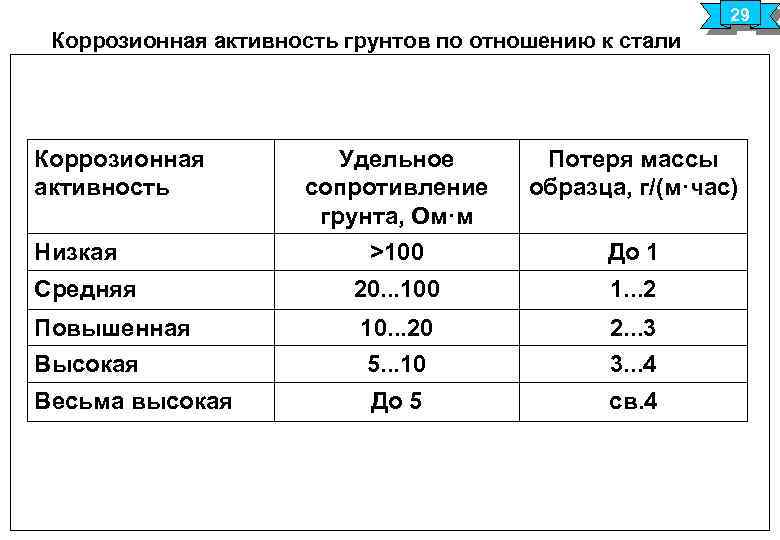 29

Коррозионная активность грунтов по отношению к стали

| Коррозионная активность | Удельное сопротивление грунта, Ом·м | Потеря массы образца, г/(м·час) |
|---|---|---|
| Низкая | >100 | До 1 |
| Средняя | 20...100 | 1...2 |
| Повышенная | 10...20 | 2...3 |
| Высокая | 5...10 | 3...4 |
| Весьма высокая | До 5 | св.4 |